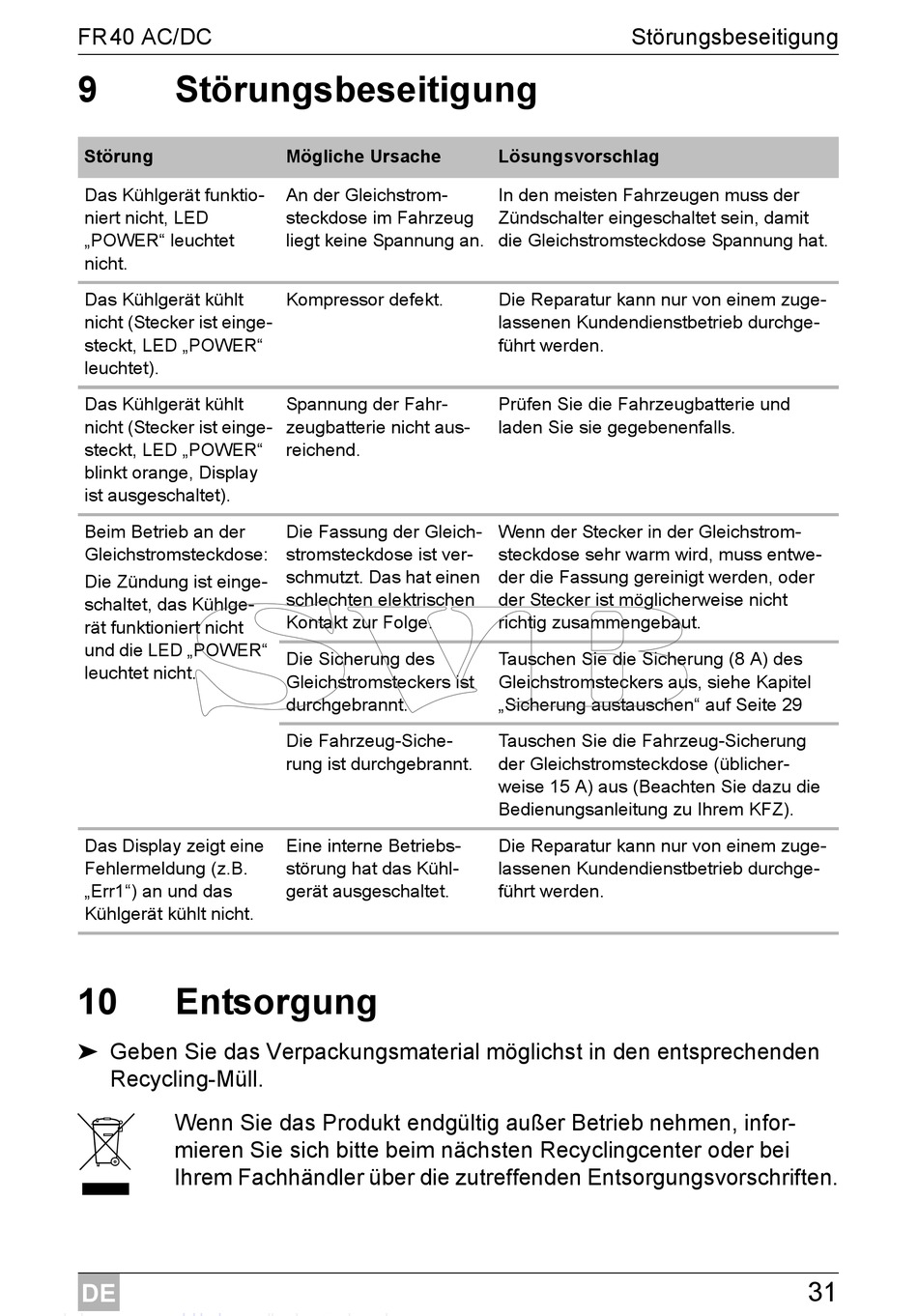 FR40 AC/DC	Störungsbeseitigung

9 Störungsbeseitigung

| Störung | Mögliche Ursache | Lösungsvorschlag |
|---|---|---|
| Das Kühlgerät funktioniert nicht, LED „POWER“ leuchtet nicht. | An der Gleichstromsteckdose im Fahrzeug liegt keine Spannung an. | In den meisten Fahrzeugen muss der Zündschalter eingeschaltet sein, damit die Gleichstromsteckdose Spannung hat. |
| Das Kühlgerät kühlt nicht (Stecker ist eingesteckt, LED „POWER“ leuchtet). | Kompressor defekt. | Die Reparatur kann nur von einem zugelassenen Kundendienstbetrieb durchgeführt werden. |
| Das Kühlgerät kühlt nicht (Stecker ist eingesteckt, LED „POWER“ blinkt orange, Display ist ausgeschaltet). | Spannung der Fahrzeugbatterie nicht ausreichend. | Prüfen Sie die Fahrzeugbatterie und laden Sie sie gegebenenfalls. |
| Beim Betrieb an der Gleichstromsteckdose: Die Zündung ist eingeschaltet, das Kühlgerät funktioniert nicht und die LED „POWER“ leuchtet nicht. | Die Fassung der Gleichstromsteckdose ist verschmutzt. Das hat einen schlechten elektrischen Kontakt zur Folge. | Wenn der Stecker in der Gleichstromsteckdose sehr warm wird, muss entweder die Fassung gereinigt werden, oder der Stecker ist möglicherweise nicht richtig zusammengebaut. |
| | Die Sicherung des Gleichstromsteckers ist durchgebrannt. | Tauschen Sie die Sicherung (8 A) des Gleichstromsteckers aus, siehe Kapitel „Sicherung austauschen“ auf Seite 29 |
| | Die Fahrzeug-Sicherung ist durchgebrannt. | Tauschen Sie die Fahrzeug-Sicherung der Gleichstromsteckdose (üblicherweise 15 A) aus (Beachten Sie dazu die Bedienungsanleitung zu Ihrem KFZ). |
| Das Display zeigt eine Fehlermeldung (z.B. „Err1“) an und das Kühlgerät kühlt nicht. | Eine interne Betriebsstörung hat das Kühlgerät ausgeschaltet. | Die Reparatur kann nur von einem zugelassenen Kundendienstbetrieb durchgeführt werden. |

10 Entsorgung

➤ Geben Sie das Verpackungsmaterial möglichst in den entsprechenden Recycling-Müll.

Wenn Sie das Produkt endgültig außer Betrieb nehmen, informieren Sie sich bitte beim nächsten Recyclingcenter oder bei Ihrem Fachhändler über die zutreffenden Entsorgungsvorschriften.

DE	31